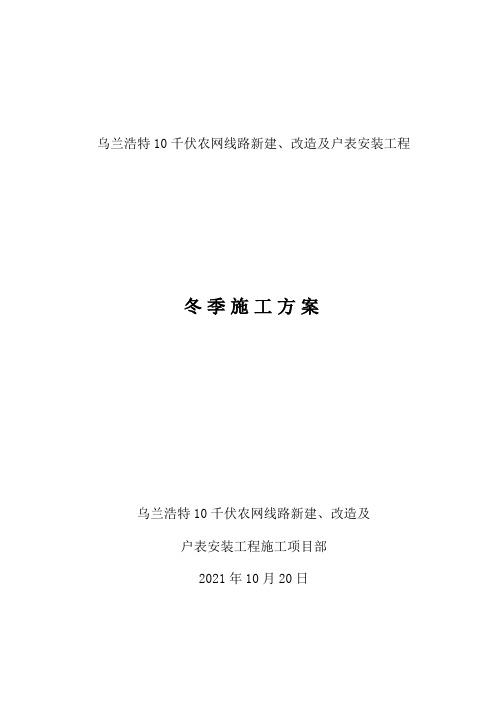 乌兰浩特 10 千伏农网线路新建、改造及户表安装工程

冬季施工方案

乌兰浩特 10 千伏农网线路新建、改造及

户表安装工程施工项目部

2021 年 10 月 20 日